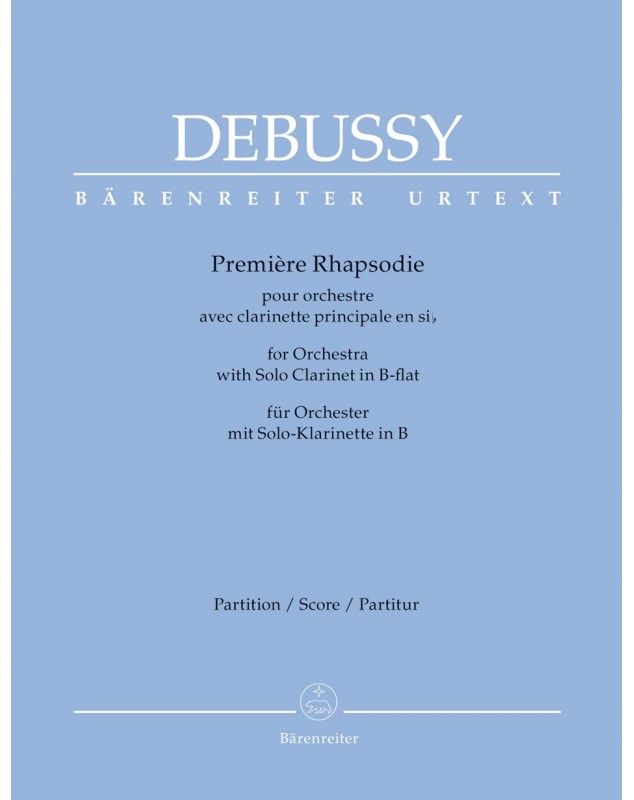 DEBUSSY

BÄRENREITER URTEXT

Première Rhapsodie

pour orchestre
avec clarinette principale en si♭

for Orchestra
with Solo Clarinet in B-flat

für Orchester
mit Solo-Klarinette in B

Partition / Score / Partitur

Bärenreiter